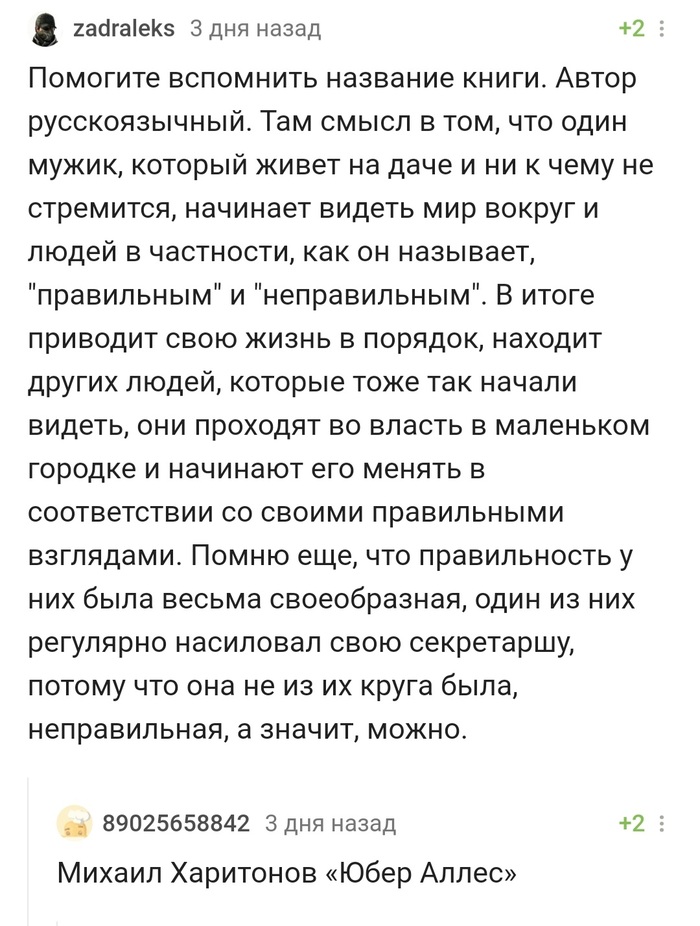 zadraleks 3 дня назад +2

Помогите вспомнить название книги. Автор русскоязычный. Там смысл в том, что один мужик, который живет на даче и ни к чему не стремится, начинает видеть мир вокруг и людей в частности, как он называет, "правильным" и "неправильным". В итоге приводит свою жизнь в порядок, находит других людей, которые тоже так начали видеть, они проходят во власть в маленьком городке и начинают его менять в соответствии со своими правильными взглядами. Помню еще, что правильность у них была весьма своеобразная, один из них регулярно насиловал свою секретаршу, потому что она не из их круга была, неправильная, а значит, можно.

89025658842 3 дня назад +2

Михаил Харитонов «Юбер Аллес»